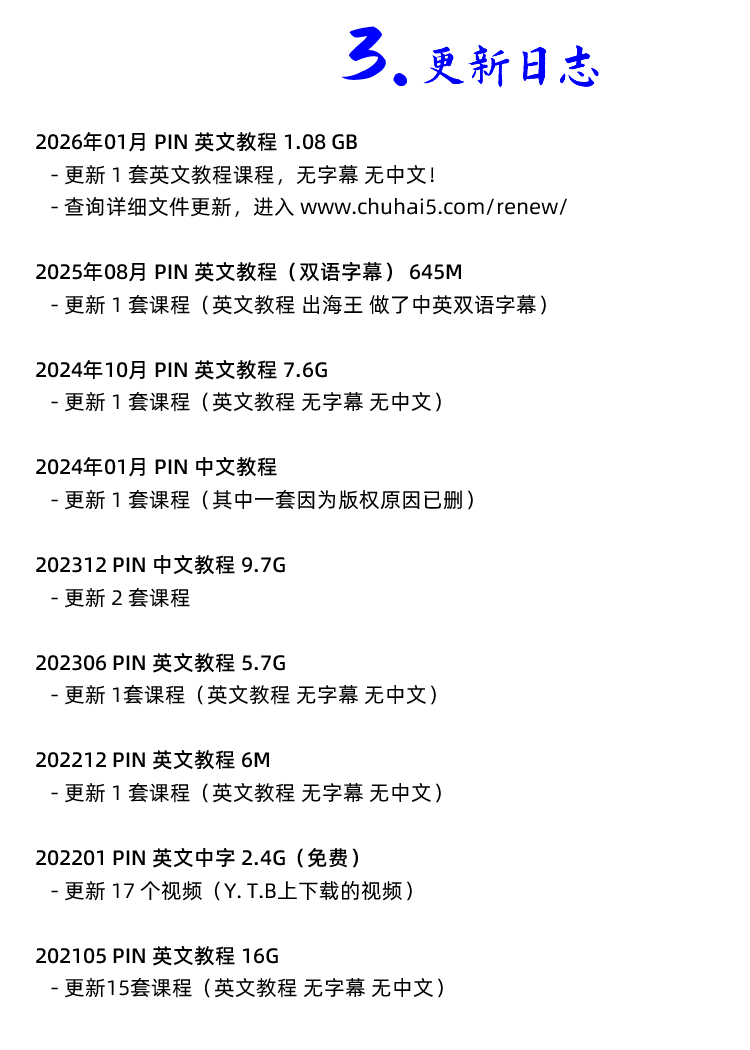 3. 更新日志

2026年01月 PIN 英文教程 1.08 GB
- 更新 1 套英文教程课程，无字幕 无中文！
- 查询详细文件更新，进入 www.chuhai5.com/renew/

2025年08月 PIN 英文教程（双语字幕） 645M
- 更新 1 套课程（英文教程 出海王 做了中英双语字幕）

2024年10月 PIN 英文教程 7.6G
- 更新 1 套课程（英文教程 无字幕 无中文）

2024年01月 PIN 中文教程
- 更新 1 套课程（其中一套因为版权原因已删）

202312 PIN 中文教程 9.7G
- 更新 2 套课程

202306 PIN 英文教程 5.7G
- 更新 1套课程（英文教程 无字幕 无中文）

202212 PIN 英文教程 6M
- 更新 1 套课程（英文教程 无字幕 无中文）

202201 PIN 英文中字 2.4G（免费）
- 更新 17 个视频（Y. T.B上下载的视频）

202105 PIN 英文教程 16G
- 更新15套课程（英文教程 无字幕 无中文）